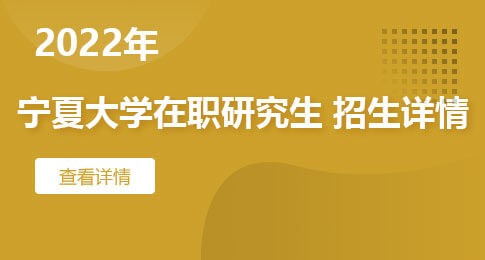 2022年

宁夏大学在职研究生 招生详情

查看详情